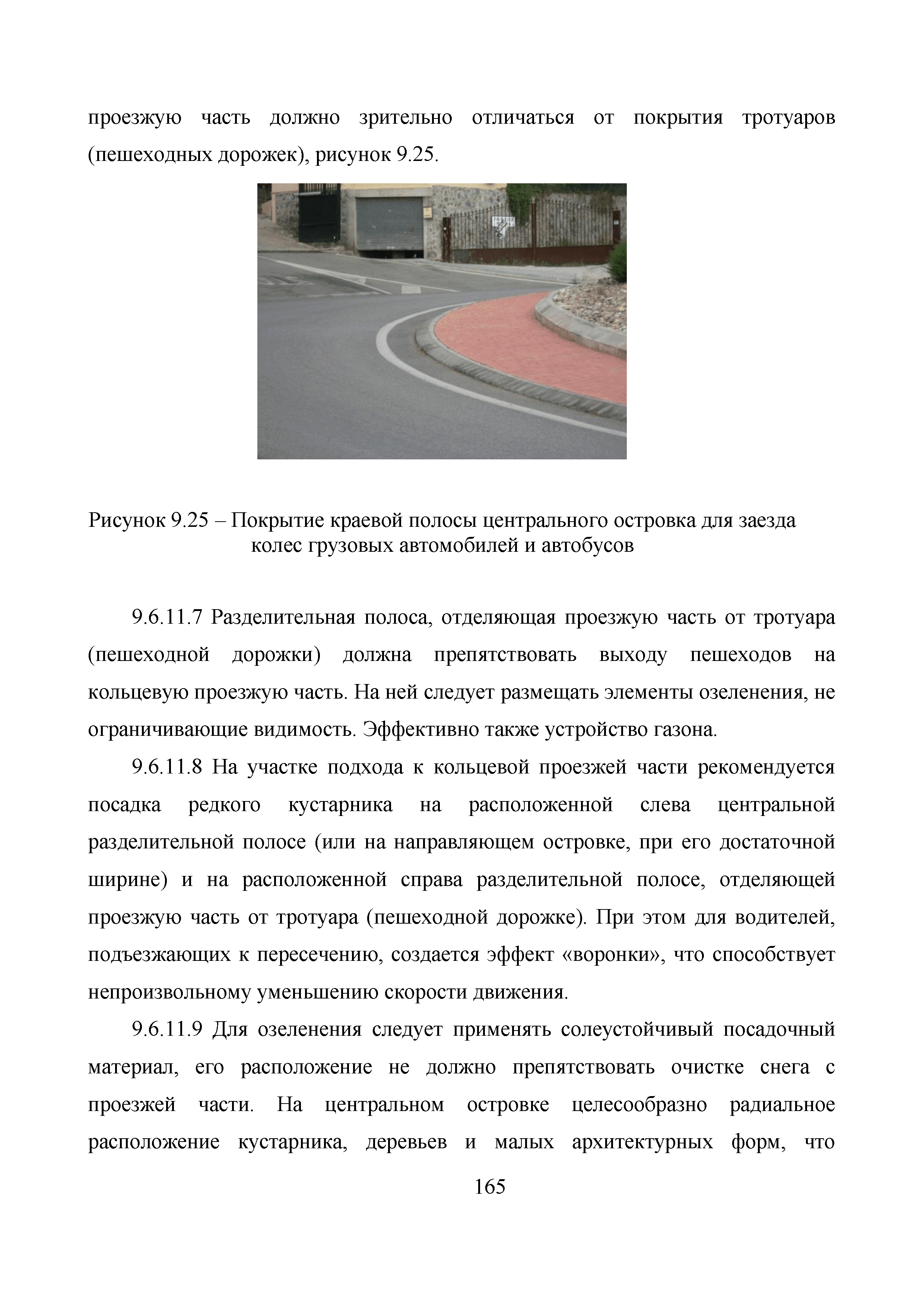 проезжую часть должно зрительно отличаться от покрытия тротуаров (пешеходных дорожек), рисунок 9.25.

Рисунок 9.25 – Покрытие краевой полосы центрального островка для заезда колес грузовых автомобилей и автобусов

9.6.11.7 Разделительная полоса, отделяющая проезжую часть от тротуара (пешеходной дорожки) должна препятствовать выходу пешеходов на кольцевую проезжую часть. На ней следует размещать элементы озеленения, не ограничивающие видимость. Эффективно также устройство газона.

9.6.11.8 На участке подхода к кольцевой проезжей части рекомендуется посадка редкого кустарника на расположенной слева центральной разделительной полосе (или на направляющем островке, при его достаточной ширине) и на расположенной справа разделительной полосе, отделяющей проезжую часть от тротуара (пешеходной дорожке). При этом для водителей, подъезжающих к пересечению, создается эффект «воронки», что способствует непроизвольному уменьшению скорости движения.

9.6.11.9 Для озеленения следует применять солеустойчивый посадочный материал, его расположение не должно препятствовать очистке снега с проезжей части. На центральном островке целесообразно радиальное расположение кустарника, деревьев и малых архитектурных форм, что

165